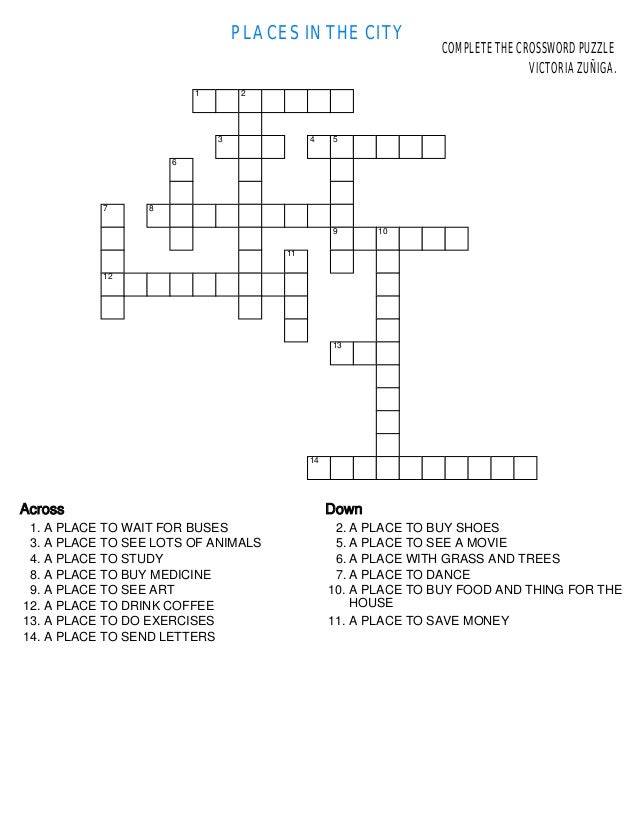 PLACES IN THE CITY

COMPLETE THE CROSSWORD PUZZLE
VICTORIA ZUÑIGA.

1 2
3 4 5
6
7 8
9 10
11
12
13
14

Across
1. A PLACE TO WAIT FOR BUSES
3. A PLACE TO SEE LOTS OF ANIMALS
4. A PLACE TO STUDY
8. A PLACE TO BUY MEDICINE
9. A PLACE TO SEE ART
12. A PLACE TO DRINK COFFEE
13. A PLACE TO DO EXERCISES
14. A PLACE TO SEND LETTERS

Down
2. A PLACE TO BUY SHOES
5. A PLACE TO SEE A MOVIE
6. A PLACE WITH GRASS AND TREES
7. A PLACE TO DANCE
10. A PLACE TO BUY FOOD AND THING FOR THE HOUSE
11. A PLACE TO SAVE MONEY